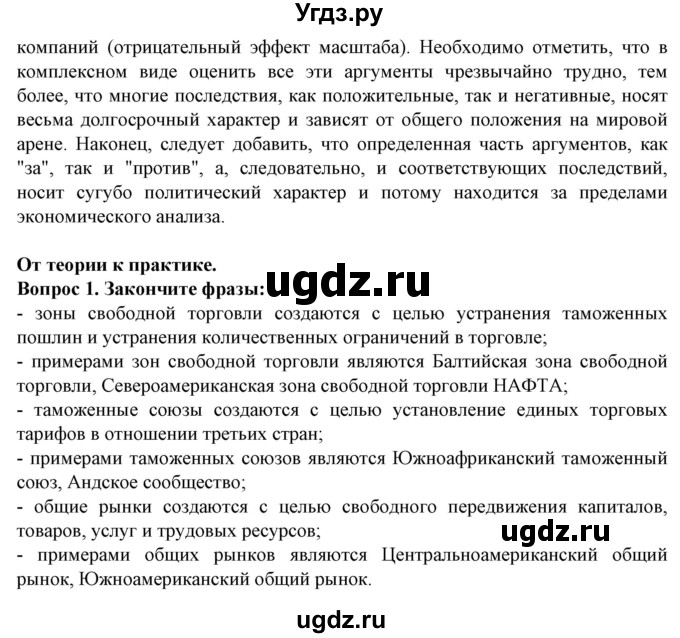 Угдз.ру

компаний (отрицательный эффект масштаба). Необходимо отметить, что в комплексном виде оценить все эти аргументы чрезвычайно трудно, тем более, что многие последствия, как положительные, так и негативные, носят весьма долгосрочный характер и зависят от общего положения на мировой арене. Наконец, следует добавить, что определенная часть аргументов, как "за", так и "против", а, следовательно, и соответствующих последствий, носит сугубо политический характер и потому находится за пределами экономического анализа.

От теории к практике.
Вопрос 1. Закончите фразы: ugdz.ru
- зоны свободной торговли создаются с целью устранения таможенных пошлин и устранения количественных ограничений в торговле;
- примерами зон свободной торговли являются Балтийская зона свободной торговли, Североамериканская зона свободной торговли НАФТА;
- таможенные союзы создаются с целью установление единых торговых тарифов в отношении третьих стран;
- примерами таможенных союзов являются Южноафриканский таможенный союз, Андское сообщество;
- общие рынки создаются с целью свободного передвижения капиталов, товаров, услуг и трудовых ресурсов;
ugdz.ru
- примерами общих рынков являются Центральноамериканский общий рынок, Южноамериканский общий рынок.

ugdz.ru